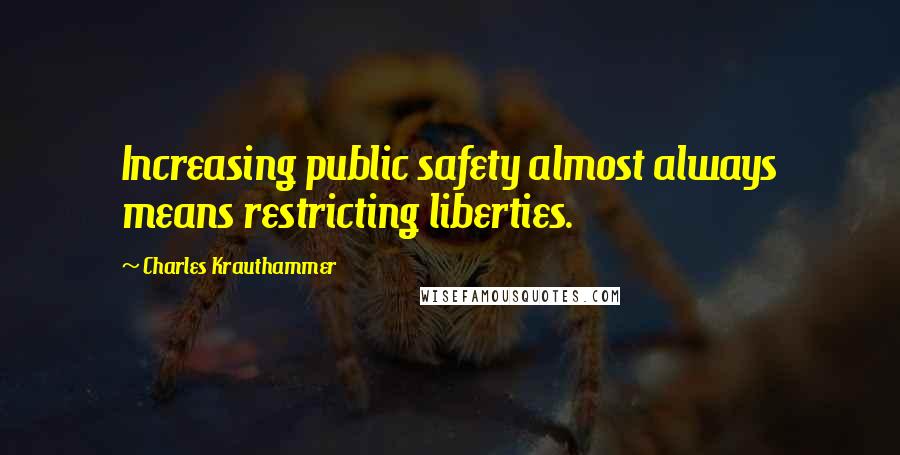 Increasing public safety almost always means restricting liberties.

~ Charles Krauthammer

WISEFAMOUSQUOTES.COM